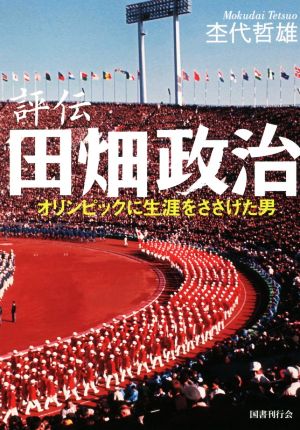 Mokudai Tetsuo
杢代哲雄

評伝
田畑政治
オリンピックに生涯をささげた男

国書刊行会